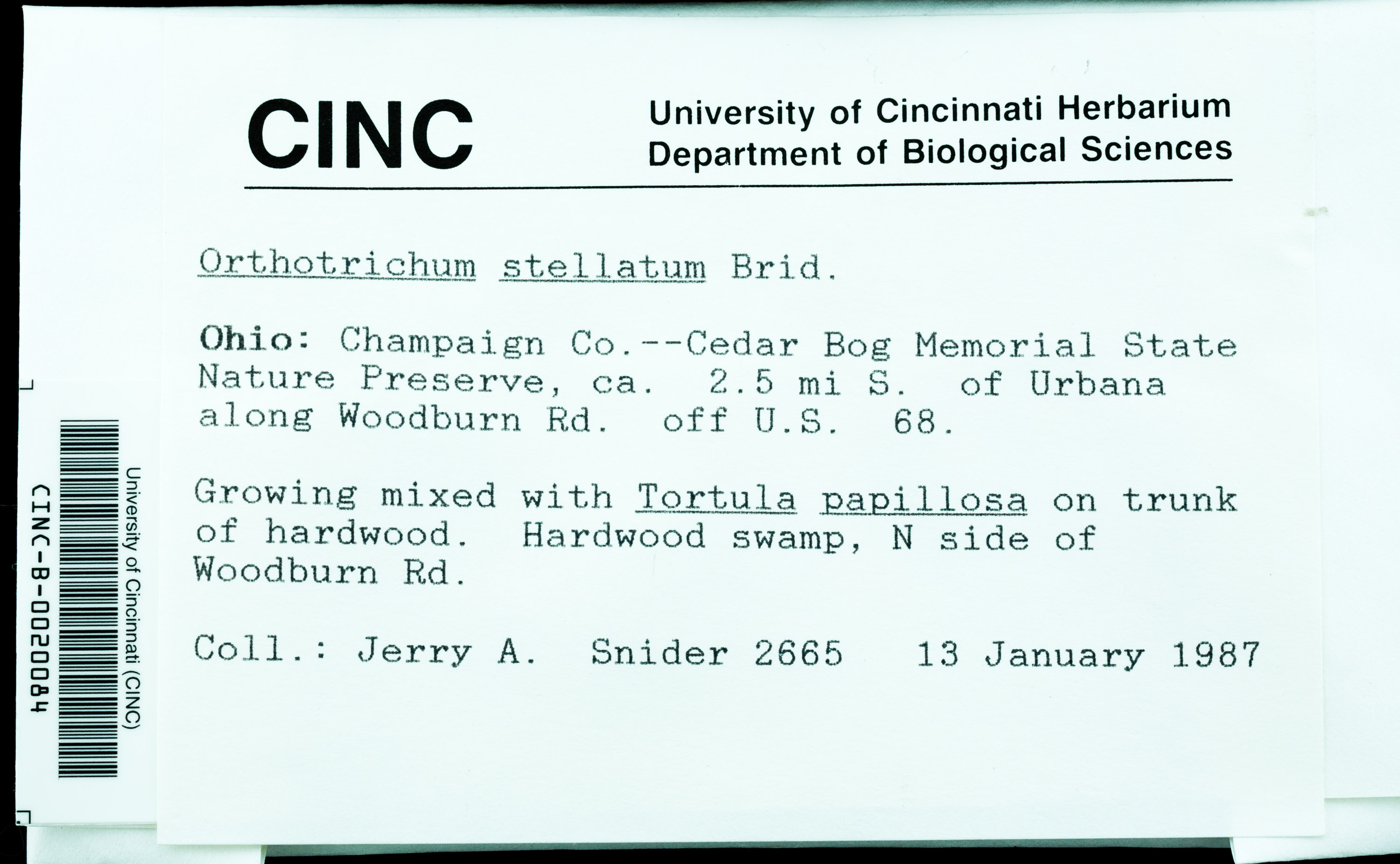 CINC

University of Cincinnati Herbarium
Department of Biological Sciences

Orthotrichum stellatum Brid.

Ohio: Champaign Co.--Cedar Bog Memorial State Nature Preserve, ca. 2.5 mi S. of Urbana along Woodburn Rd. off U.S. 68.

Growing mixed with Tortula papillosa on trunk of hardwood. Hardwood swamp, N side of Woodburn Rd.

Coll.: Jerry A. Snider 2665 13 January 1987

University of Cincinnati (CINC)
CINC-B-0020084